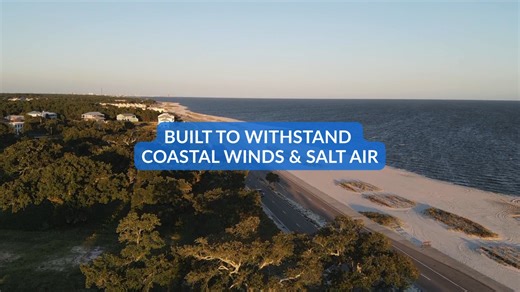 BUILT TO WITHSTAND
COASTAL WINDS & SALT AIR